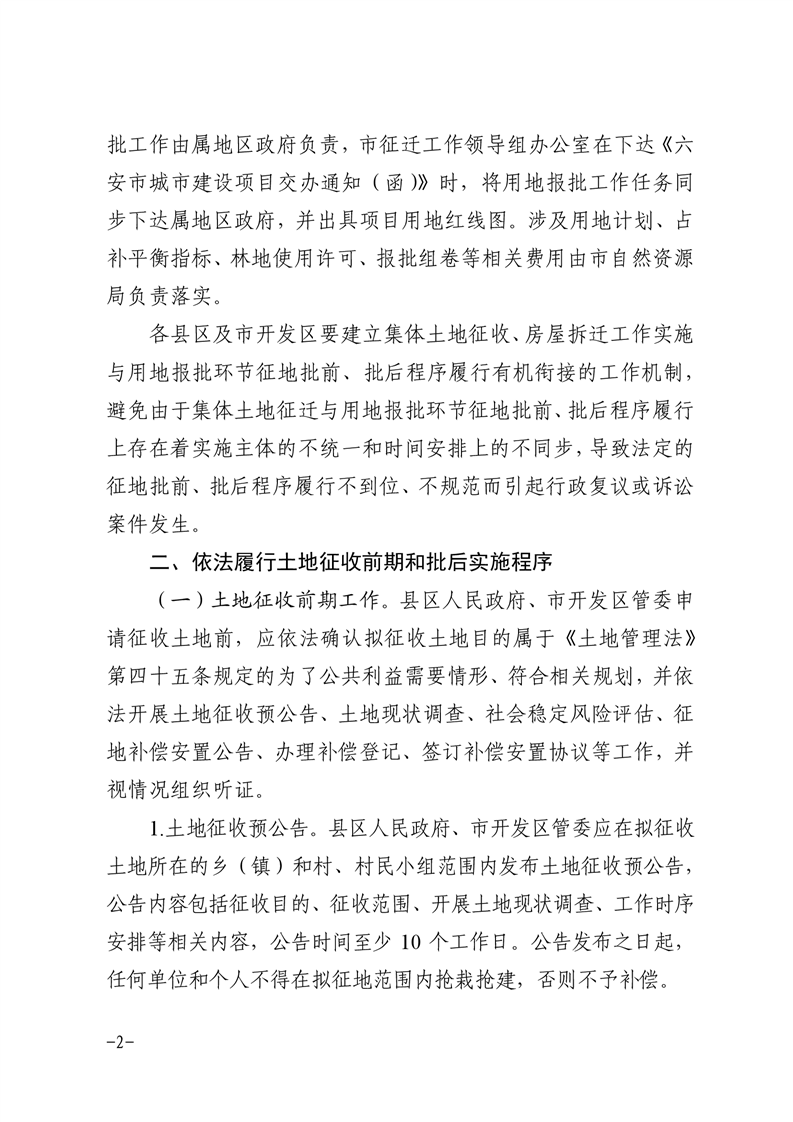 批工作由属地区政府负责，市征迁工作领导组办公室在下达《六安市城市建设项目交办通知（函）》时，将用地报批工作任务同步下达属地区政府，并出具项目用地红线图。涉及用地计划、占补平衡指标、林地使用许可、报批组卷等相关费用由市自然资源局负责落实。

各县区及市开发区要建立集体土地征收、房屋拆迁工作实施与用地报批环节征地批前、批后程序履行有机衔接的工作机制，避免由于集体土地征迁与用地报批环节征地批前、批后程序履行上存在着实施主体的不统一和时间安排上的不同步，导致法定的征地批前、批后程序履行不到位、不规范而引起行政复议或诉讼案件发生。

二、依法履行土地征收前期和批后实施程序

（一）土地征收前期工作。县区人民政府、市开发区管委申请征收土地前，应依法确认拟征收土地目的属于《土地管理法》第四十五条规定的为了公共利益需要情形、符合相关规划，并依法开展土地征收预公告、土地现状调查、社会稳定风险评估、征地补偿安置公告、办理补偿登记、签订补偿安置协议等工作，并视情况组织听证。

1.土地征收预公告。县区人民政府、市开发区管委应在拟征收土地所在的乡（镇）和村、村民小组范围内发布土地征收预公告，公告内容包括征收目的、征收范围、开展土地现状调查、工作时序安排等相关内容，公告时间至少 10 个工作日。公告发布之日起，任何单位和个人不得在拟征地范围内抢栽抢建，否则不予补偿。

-2-